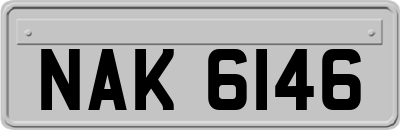 NAK 6146